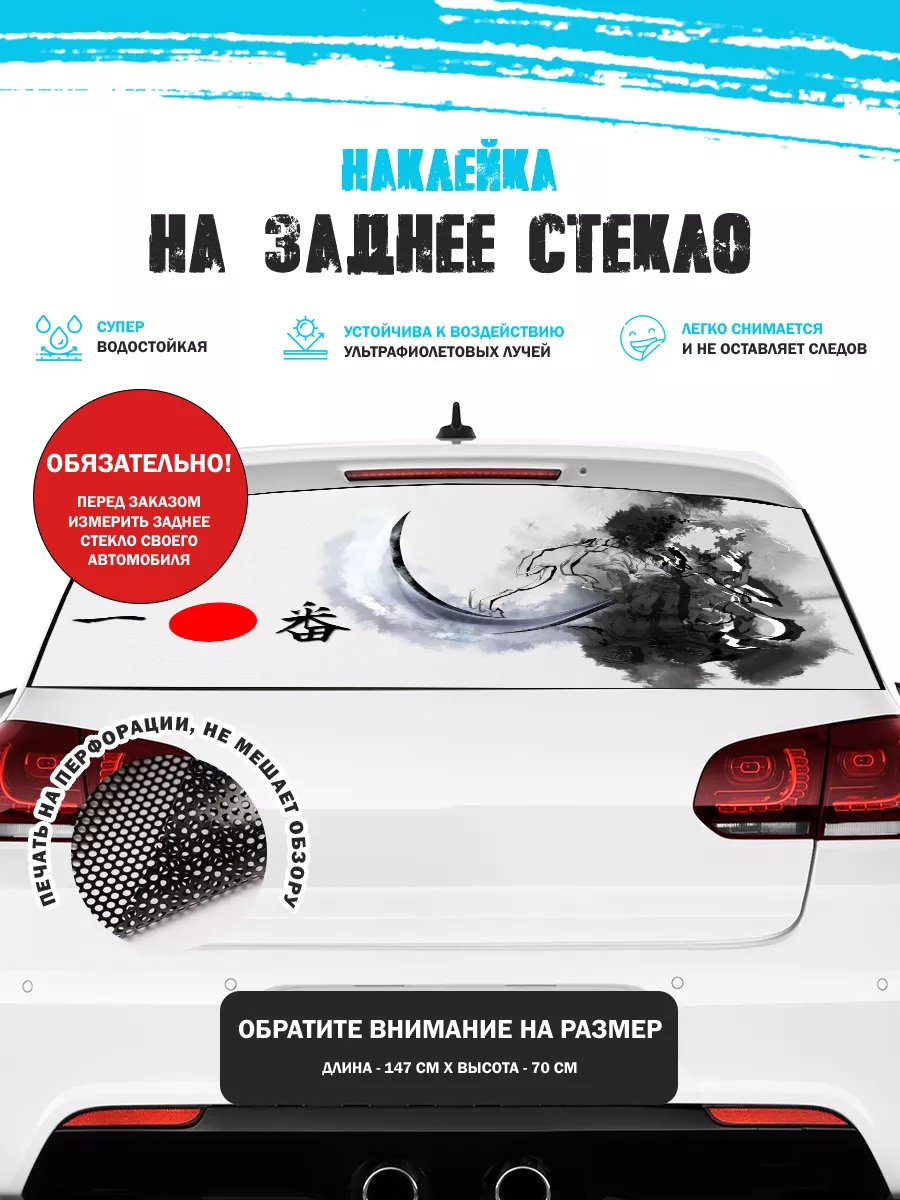 НАКЛЕЙКА
НА ЗАДНЕЕ СТЕКЛО

СУПЕР
ВОДОСТОЙКАЯ

УСТОЙЧИВА К ВОЗДЕЙСТВИЮ
УЛЬТРАФИОЛЕТОВЫХ ЛУЧЕЙ

ЛЕГКО СНИМАЕТСЯ
И НЕ ОСТАВЛЯЕТ СЛЕДОВ

ОБЯЗАТЕЛЬНО!
ПЕРЕД ЗАКАЗОМ ИЗМЕРИТЬ ЗАДНЕЕ СТЕКЛО СВОЕГО АВТОМОБИЛЯ

一 番

ПЕЧАТЬ НА ПЕРФОРАЦИИ, НЕ МЕШАЕТ ОБЗОРУ

ОБРАТИТЕ ВНИМАНИЕ НА РАЗМЕР
ДЛИНА - 147 СМ Х ВЫСОТА - 70 СМ